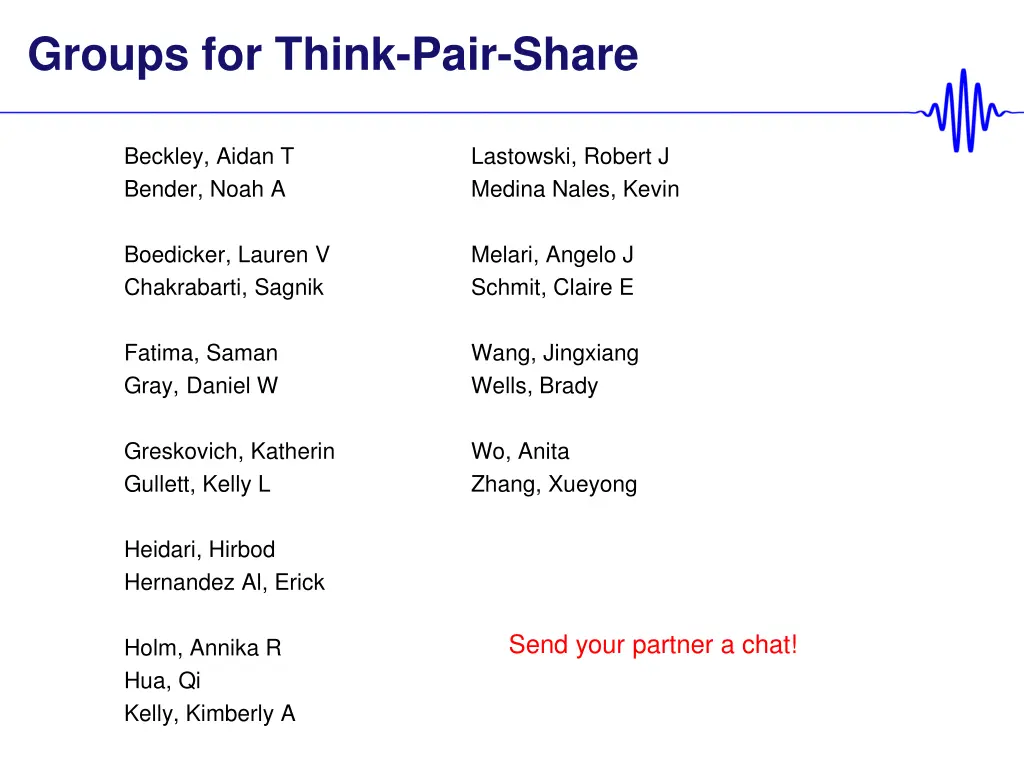 Groups for Think-Pair-Share

Beckley, Aidan T
Bender, Noah A

Boedicker, Lauren V
Chakrabarti, Sagnik

Fatima, Saman
Gray, Daniel W

Greskovich, Katherin
Gullett, Kelly L

Heidari, Hirbod
Hernandez Al, Erick

Holm, Annika R
Hua, Qi
Kelly, Kimberly A

Lastowski, Robert J
Medina Nales, Kevin

Melari, Angelo J
Schmit, Claire E

Wang, Jingxiang
Wells, Brady

Wo, Anita
Zhang, Xueyong

Send your partner a chat!